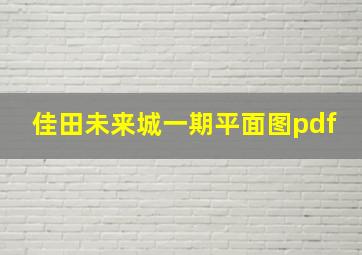 佳田未来城一期平面图pdf